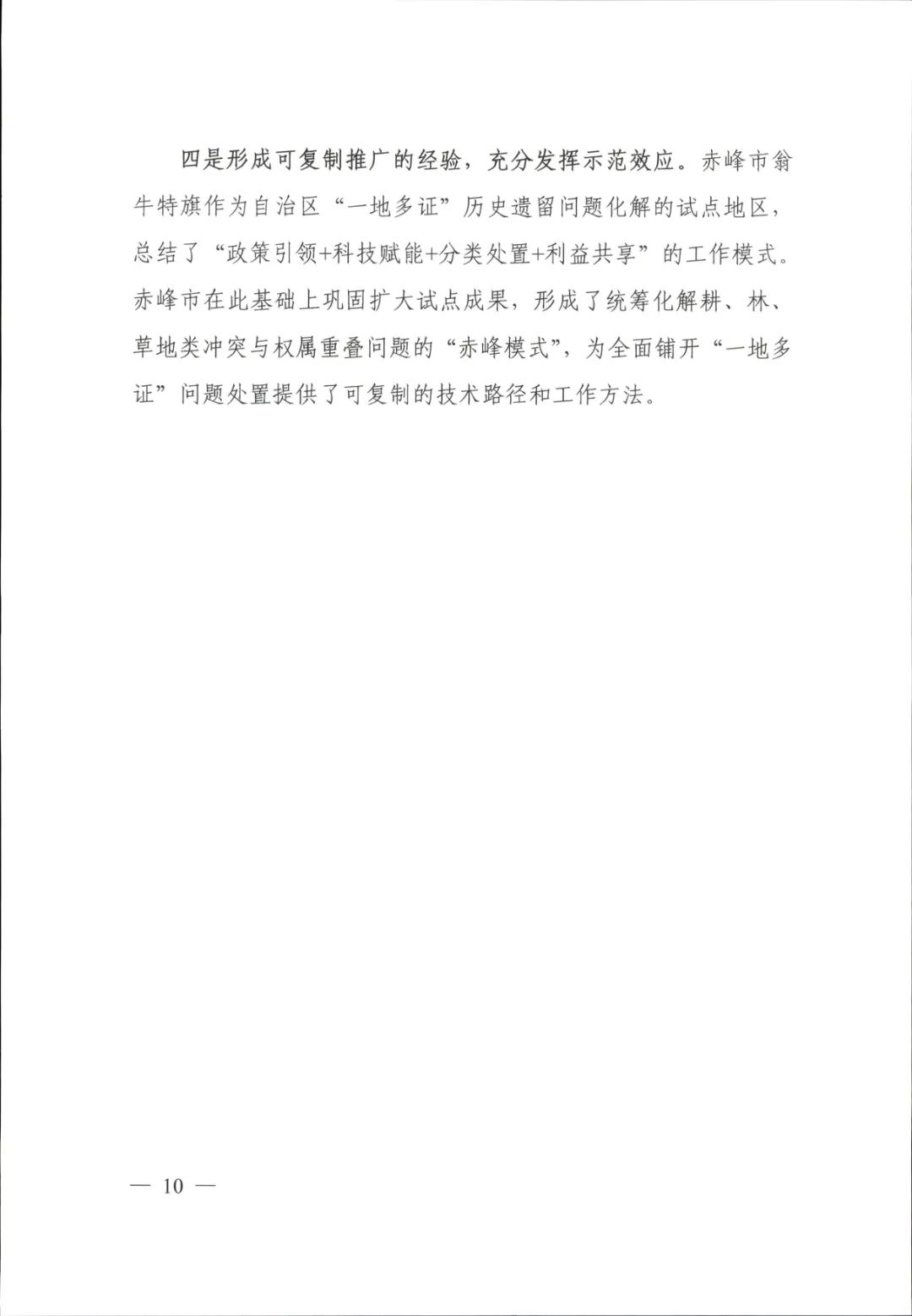 四是形成可复制推广的经验，充分发挥示范效应。赤峰市翁牛特旗作为自治区“一地多证”历史遗留问题化解的试点地区，总结了“政策引领+科技赋能+分类处置+利益共享”的工作模式。赤峰市在此基础上巩固扩大试点成果，形成了统筹化解耕、林、草地类冲突与权属重叠问题的“赤峰模式”，为全面铺开“一地多证”问题处置提供了可复制的技术路径和工作方法。

— 10 —